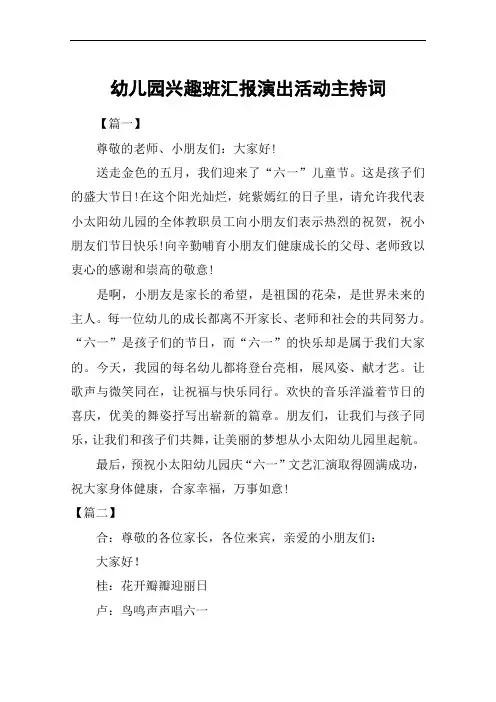 幼儿园兴趣班汇报演出活动主持词

【篇一】

尊敬的老师、小朋友们：大家好！

送走金色的五月，我们迎来了“六一”儿童节。这是孩子们的盛大节日！在这个阳光灿烂，姹紫嫣红的日子里，请允许我代表小太阳幼儿园的全体教职员工向小朋友们表示热烈的祝贺，祝小朋友们节日快乐！向辛勤哺育小朋友们健康成长的父母、老师致以衷心的感谢和崇高的敬意！

是啊，小朋友是家长的希望，是祖国的花朵，是世界未来的主人。每一位幼儿的成长都离不开家长、老师和社会的共同努力。“六一”是孩子们的节日，而“六一”的快乐却是属于我们大家的。今天，我园的每名幼儿都将登台亮相，展风姿、献才艺。让歌声与微笑同在，让祝福与快乐同行。欢快的音乐洋溢着节日的喜庆，优美的舞姿抒写出崭新的篇章。朋友们，让我们与孩子同乐，让我们和孩子们共舞，让美丽的梦想从小太阳幼儿园里起航。

最后，预祝小太阳幼儿园庆“六一”文艺汇演取得圆满成功，祝大家身体健康，合家幸福，万事如意！

【篇二】

合：尊敬的各位家长，各位来宾，亲爱的小朋友们：

大家好！

桂：花开瓣瓣迎丽日

卢：鸟鸣声声唱六一